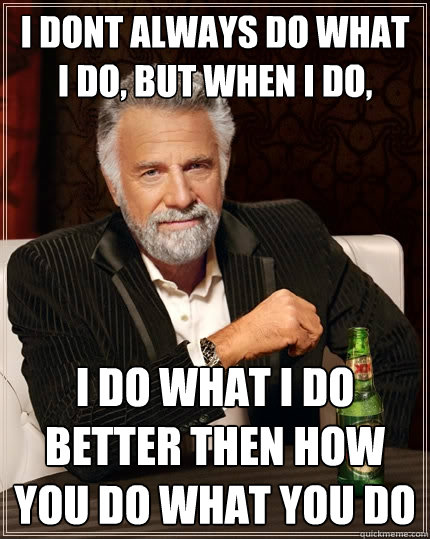 I DONT ALWAYS DO WHAT I DO, BUT WHEN I DO,

I DO WHAT I DO BETTER THEN HOW YOU DO WHAT YOU DO

quickmeme.com